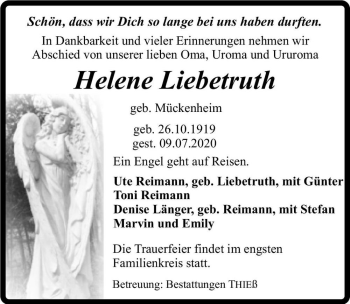 Schön, dass wir Dich so lange bei uns haben durften.

In Dankbarkeit und vieler Erinnerungen nehmen wir Abschied von unserer lieben Oma, Uroma und Ururoma

Helene Liebetruth

geb. Mückenheim

geb. 26.10.1919
gest. 09.07.2020

Ein Engel geht auf Reisen.

Ute Reimann, geb. Liebetruth, mit Günter
Toni Reimann
Denise Länger, geb. Reimann, mit Stefan
Marvin und Emily

Die Trauerfeier findet im engsten Familienkreis statt.

Betreuung: Bestattungen THIEß